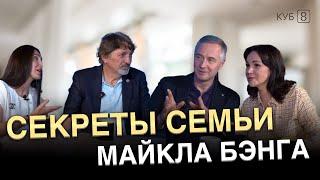 КУБ 8

СЕКРЕТЫ СЕМЬИ
МАЙКЛА БЭНГА